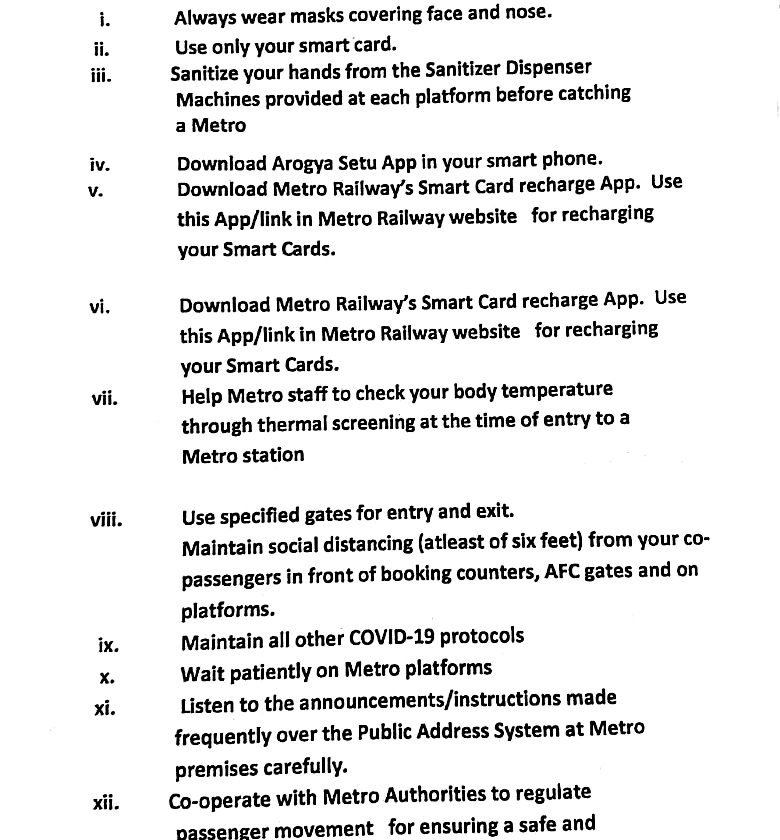 i. Always wear masks covering face and nose.

ii. Use only your smart card.

iii. Sanitize your hands from the Sanitizer Dispenser Machines provided at each platform before catching a Metro

iv. Download Arogya Setu App in your smart phone.

v. Download Metro Railway's Smart Card recharge App. Use this App/link in Metro Railway website for recharging your Smart Cards.

vi. Download Metro Railway's Smart Card recharge App. Use this App/link in Metro Railway website for recharging your Smart Cards.

vii. Help Metro staff to check your body temperature through thermal screening at the time of entry to a Metro station

viii. Use specified gates for entry and exit.
Maintain social distancing (atleast of six feet) from your co-passengers in front of booking counters, AFC gates and on platforms.

ix. Maintain all other COVID-19 protocols

x. Wait patiently on Metro platforms

xi. Listen to the announcements/instructions made frequently over the Public Address System at Metro premises carefully.

xii. Co-operate with Metro Authorities to regulate passenger movement for ensuring a safe and